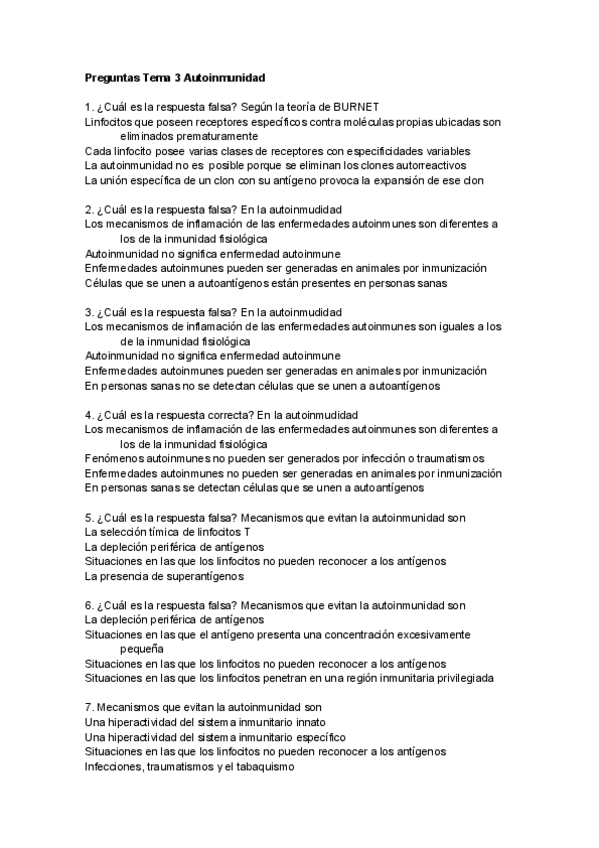 Preguntas Tema 3 Autoinmunidad

1. ¿Cuál es la respuesta falsa? Según la teoría de BURNET
Linfocitos que poseen receptores específicos contra moléculas propias ubicadas son eliminados prematuramente
Cada linfocito posee varias clases de receptores con especificidades variables
La autoinmunidad no es posible porque se eliminan los clones autorreactivos
La unión específica de un clon con su antígeno provoca la expansión de ese clon

2. ¿Cuál es la respuesta falsa? En la autoinmudidad
Los mecanismos de inflamación de las enfermedades autoinmunes son diferentes a los de la inmunidad fisiológica
Autoinmunidad no significa enfermedad autoinmune
Enfermedades autoinmunes pueden ser generadas en animales por inmunización
Células que se unen a autoantígenos están presentes en personas sanas

3. ¿Cuál es la respuesta falsa? En la autoinmudidad
Los mecanismos de inflamación de las enfermedades autoinmunes son iguales a los de la inmunidad fisiológica
Autoinmunidad no significa enfermedad autoinmune
Enfermedades autoinmunes pueden ser generadas en animales por inmunización
En personas sanas no se detectan células que se unen a autoantígenos

4. ¿Cuál es la respuesta correcta? En la autoinmudidad
Los mecanismos de inflamación de las enfermedades autoinmunes son diferentes a los de la inmunidad fisiológica
Fenómenos autoinmunes no pueden ser generados por infección o traumatismos
Enfermedades autoinmunes no pueden ser generadas en animales por inmunización
En personas sanas se detectan células que se unen a autoantígenos

5. ¿Cuál es la respuesta falsa? Mecanismos que evitan la autoinmunidad son
La selección tímica de linfocitos T
La depleción periférica de antígenos
Situaciones en las que los linfocitos no pueden reconocer a los antígenos
La presencia de superantígenos

6. ¿Cuál es la respuesta falsa? Mecanismos que evitan la autoinmunidad son
La depleción periférica de antígenos
Situaciones en las que el antígeno presenta una concentración excesivamente pequeña
Situaciones en las que los linfocitos no pueden reconocer a los antígenos
Situaciones en las que los linfocitos penetran en una región inmunitaria privilegiada

7. Mecanismos que evitan la autoinmunidad son
Una hiperactividad del sistema inmunitario innato
Una hiperactividad del sistema inmunitario específico
Situaciones en las que los linfocitos no pueden reconocer a los antígenos
Infecciones, traumatismos y el tabaquismo